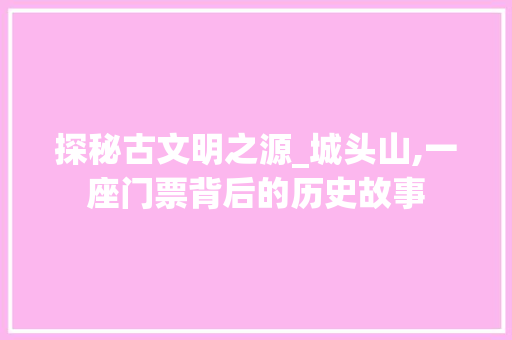 探秘古文明之源_城头山,一座门票背后的历史故事